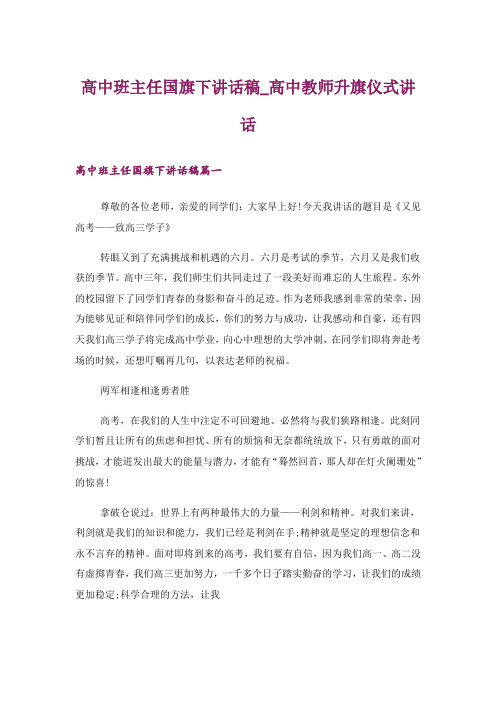 高中班主任国旗下讲话稿_高中教师升旗仪式讲话

高中班主任国旗下讲话稿篇一

尊敬的各位老师，亲爱的同学们：大家早上好!今天我讲话的题目是《又见高考——致高三学子》

转眼又到了充满挑战和机遇的六月。六月是考试的季节，六月又是我们收获的季节。高中三年，我们师生们共同走过了一段美好而难忘的人生旅程。东外的校园留下了同学们青春的身影和奋斗的足迹。作为老师我感到非常的荣幸，因为能够见证和陪伴同学们的成长，你们的努力与成功，让我感动和自豪，还有四天我们高三学子将完成高中学业，向心中理想的大学冲刺，在同学们即将奔赴考场的时候，还想叮嘱再几句，以表达老师的祝福。

两军相逢相逢勇者胜

高考，在我们的人生中注定不可回避地、必然将与我们狭路相逢。此刻同学们暂且让所有的焦虑和担忧、所有的烦恼和无奈都统统放下，只有勇敢的面对挑战，才能迸发出最大的能量与潜力，才能有“蓦然回首，那人却在灯火阑珊处”的惊喜!

拿破仑说过：世界上有两种最伟大的力量——利剑和精神。对我们来讲，利剑就是我们的知识和能力，我们已经是利剑在手;精神就是坚定的理想信念和永不言弃的精神。面对即将到来的高考，我们要有自信，因为我们高一、高二没有虚掷青春，我们高三更加努力，一千多个日子踏实勤奋的学习，让我们的成绩更加稳定;科学合理的方法，让我